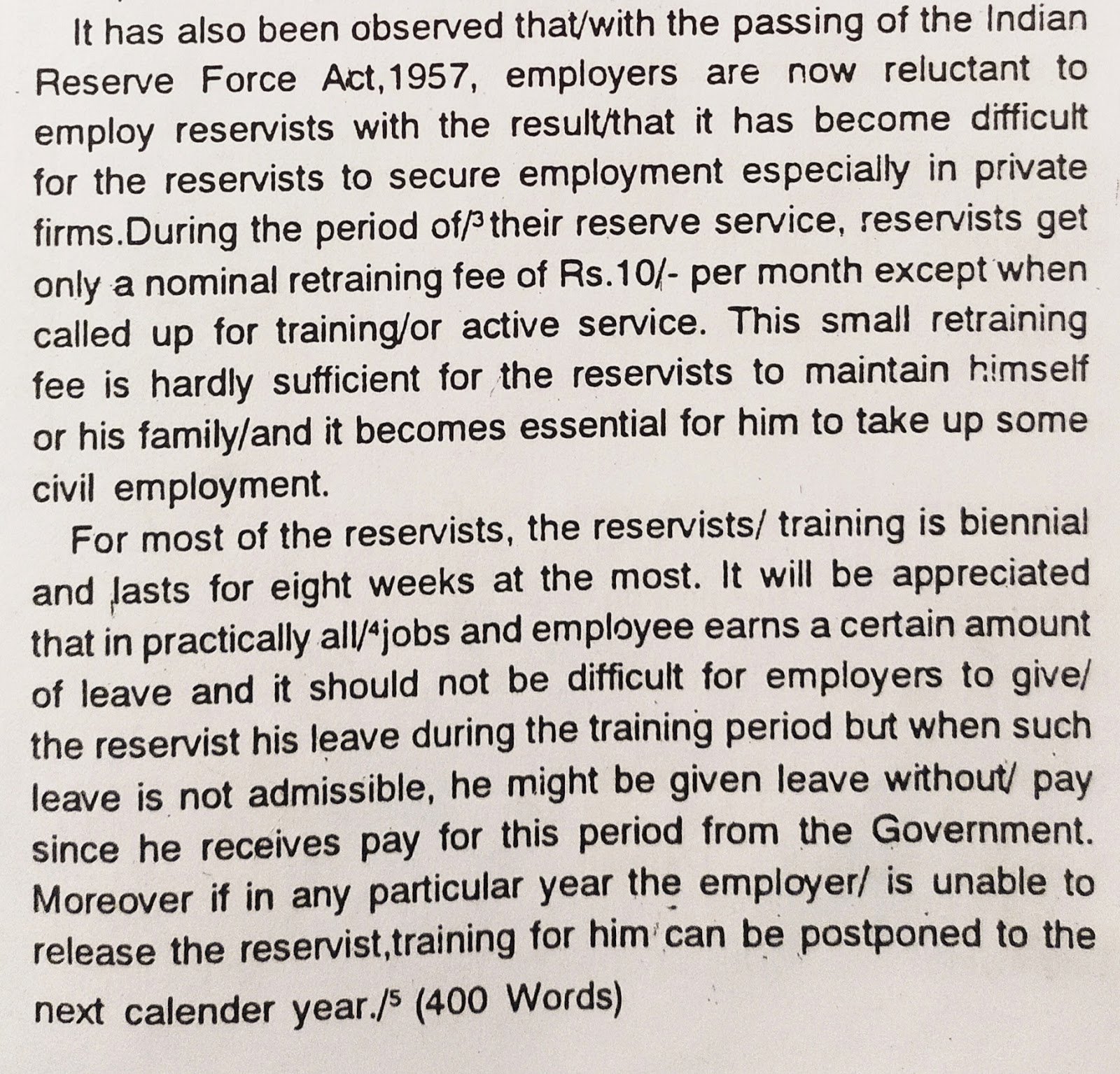 It has also been observed that/with the passing of the Indian Reserve Force Act,1957, employers are now reluctant to employ reservists with the result/that it has become difficult for the reservists to secure employment especially in private firms.During the period of/$^3$ their reserve service, reservists get only a nominal retraining fee of Rs.10/- per month except when called up for training/or active service. This small retraining fee is hardly sufficient for the reservists to maintain himself or his family/and it becomes essential for him to take up some civil employment.

For most of the reservists, the reservists/ training is biennial and lasts for eight weeks at the most. It will be appreciated that in practically all/$^4$jobs and employee earns a certain amount of leave and it should not be difficult for employers to give/ the reservist his leave during the training period but when such leave is not admissible, he might be given leave without/ pay since he receives pay for this period from the Government. Moreover if in any particular year the employer/ is unable to release the reservist,training for him can be postponed to the next calender year./$^5$ (400 Words)